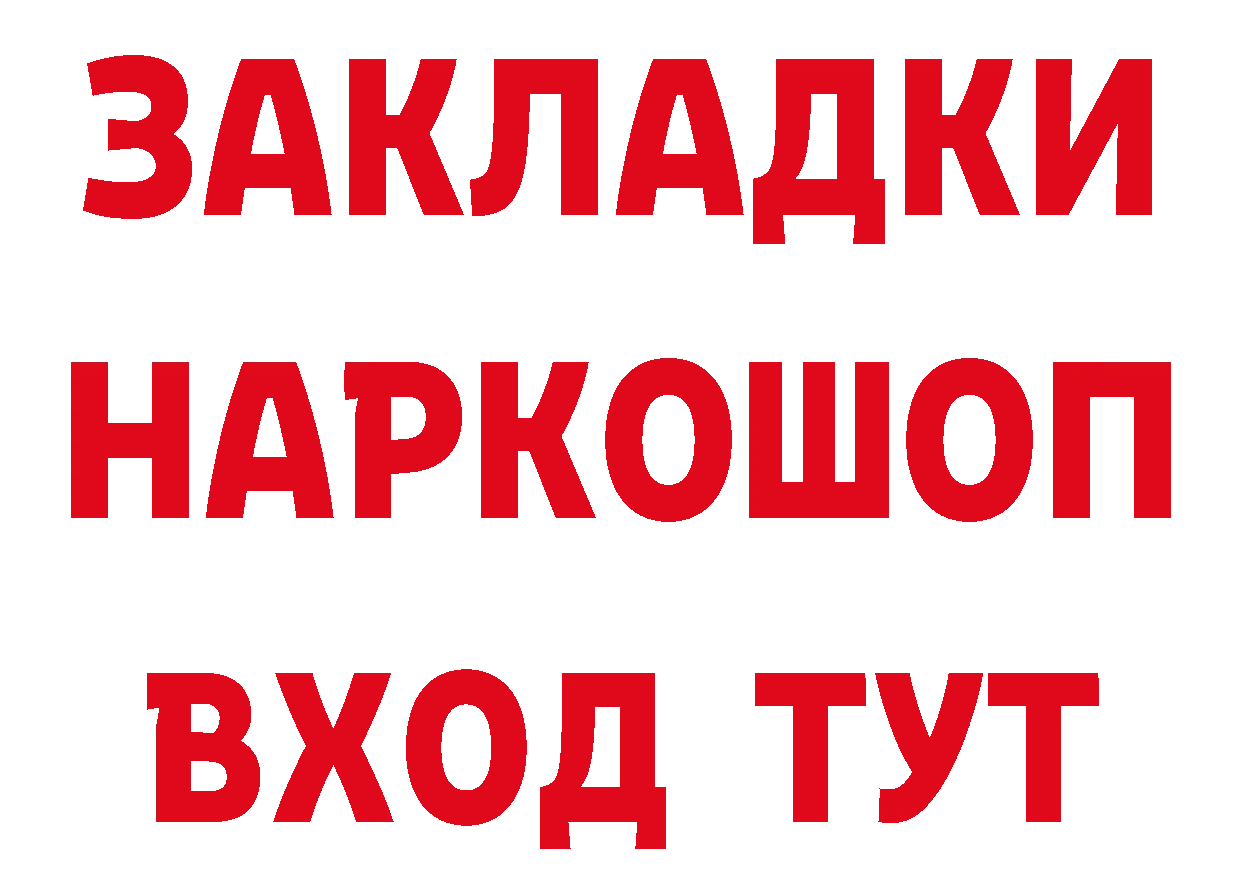 ЗАКЛАДКИ НАРКОШОП ВХОД ТУТ